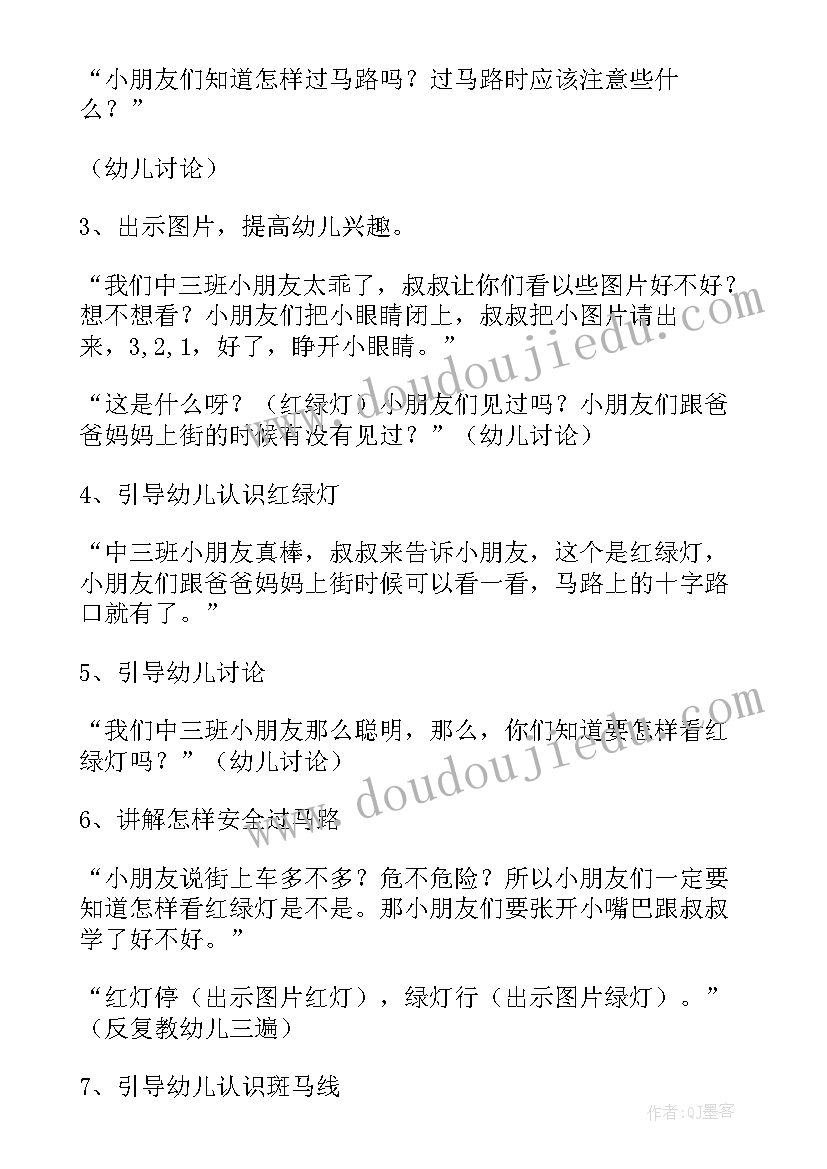 “小朋友们知道怎样过马路吗？过马路时应该注意些什么？”

（幼儿讨论）

3、出示图片，提高幼儿兴趣。

“我们中三班小朋友太乖了，叔叔让你们看以些图片好不好？想不想看？小朋友们把小眼睛闭上，叔叔把小图片请出来，3,2,1，好了，睁开小眼睛。”

“这是什么呀？（红绿灯）小朋友们见过吗？小朋友们跟爸爸妈妈上街的时候有没有见过？”（幼儿讨论）

4、引导幼儿认识红绿灯

“中三班小朋友真棒，叔叔来告诉小朋友，这个是红绿灯，小朋友们跟爸爸妈妈上街时候可以看一看，马路上的十字路口就有了。”

5、引导幼儿讨论

“我们中三班小朋友那么聪明，那么，你们知道要怎样看红绿灯吗？”（幼儿讨论）

6、讲解怎样安全过马路

“小朋友说街上车多不多？危不危险？所以小朋友们一定要知道怎样看红绿灯是不是。那小朋友们要张开小嘴巴跟叔叔学了好不好。”

“红灯停（出示图片红灯），绿灯行（出示图片绿灯）。”（反复教幼儿三遍）

7、引导幼儿认识斑马线

www.doudoujiedu.com

www.doudoujiedu.com

作者:QJ墨客